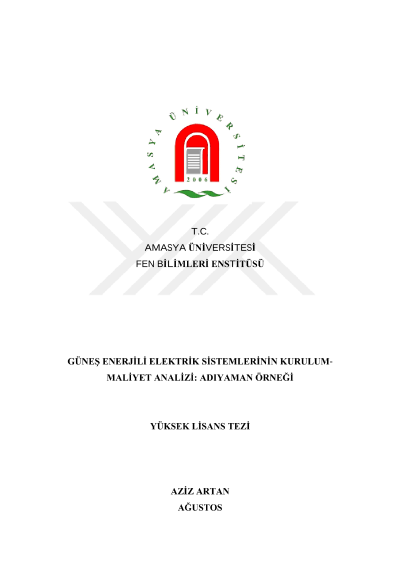 AMASYA ÜNİVERSİTESİ
2006

T.C.
AMASYA ÜNİVERSİTESİ
FEN BİLİMLERİ ENSTİTÜSÜ

GÜNEŞ ENERJİLİ ELEKTRİK SİSTEMLERİNİN KURULUM-MALİYET ANALİZİ: ADIYAMAN ÖRNEĞİ

YÜKSEK LİSANS TEZİ

AZİZ ARTAN
AĞUSTOS